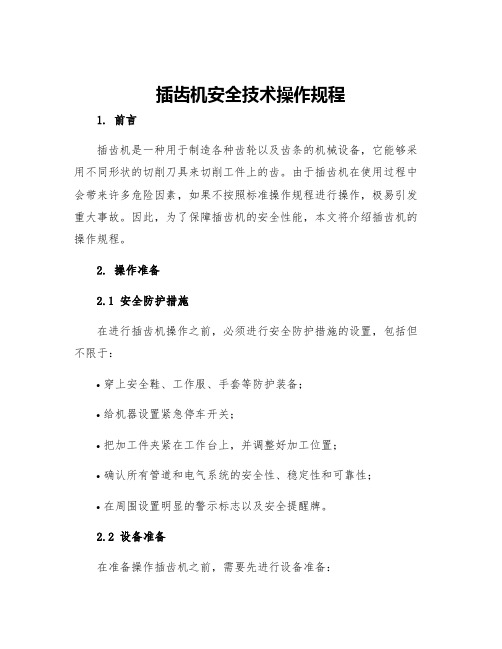 插齿机安全技术操作规程

1. 前言

插齿机是一种用于制造各种齿轮以及齿条的机械设备，它能够采用不同形状的切削刀具来切削工件上的齿。由于插齿机在使用过程中会带来许多危险因素，如果不按照标准操作规程进行操作，极易引发重大事故。因此，为了保障插齿机的安全性能，本文将介绍插齿机的操作规程。

2. 操作准备

2.1 安全防护措施

在进行插齿机操作之前，必须进行安全防护措施的设置，包括但不限于：

• 穿上安全鞋、工作服、手套等防护装备；

• 给机器设置紧急停车开关；

• 把加工件夹紧在工作台上，并调整好加工位置；

• 确认所有管道和电气系统的安全性、稳定性和可靠性；

• 在周围设置明显的警示标志以及安全提醒牌。

2.2 设备准备

在准备操作插齿机之前，需要先进行设备准备：